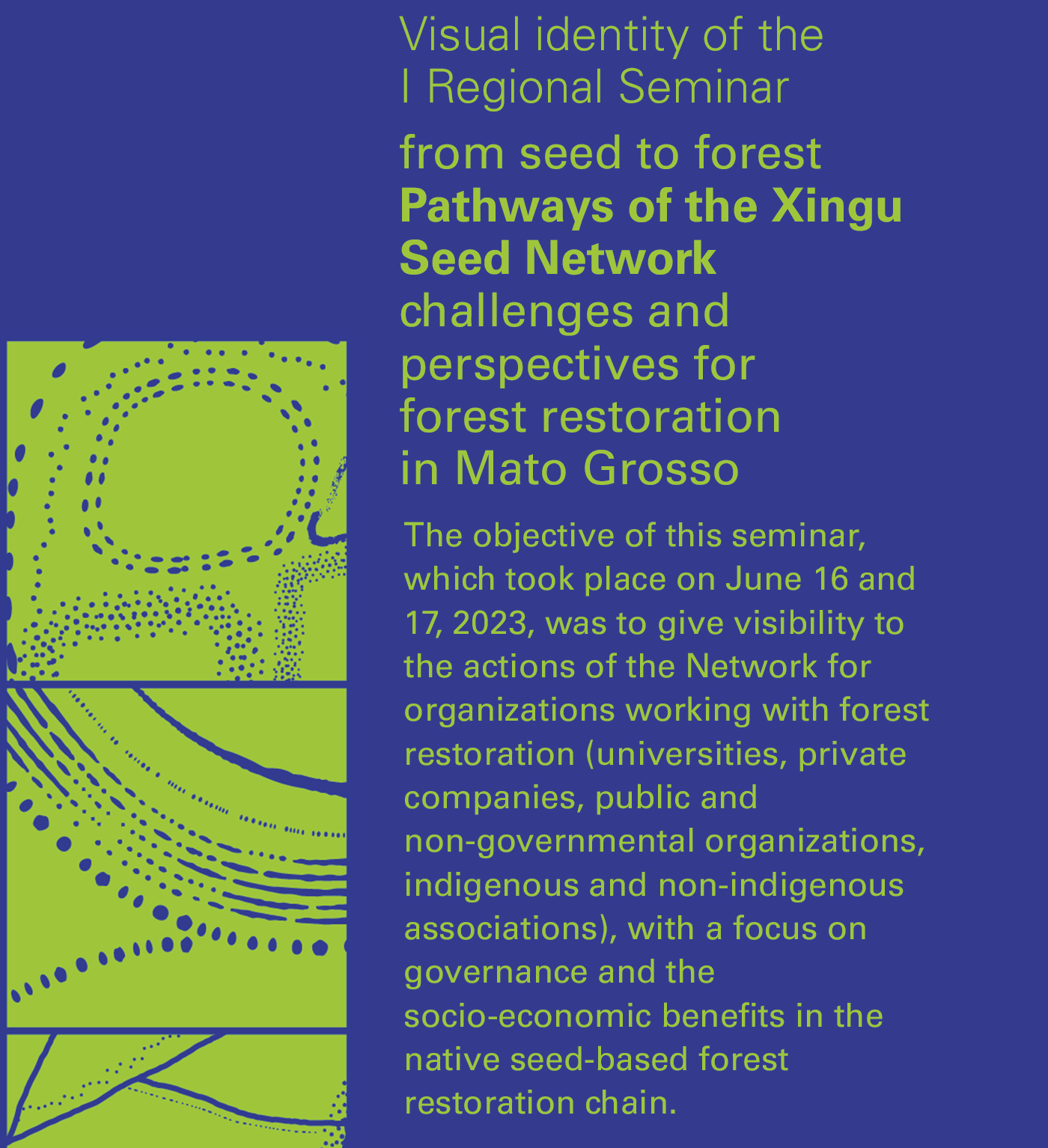 Visual identity of the I Regional Seminar

from seed to forest
Pathways of the Xingu Seed Network
challenges and perspectives for forest restoration in Mato Grosso

The objective of this seminar, which took place on June 16 and 17, 2023, was to give visibility to the actions of the Network for organizations working with forest restoration (universities, private companies, public and non-governmental organizations, indigenous and non-indigenous associations), with a focus on governance and the socio-economic benefits in the native seed-based forest restoration chain.